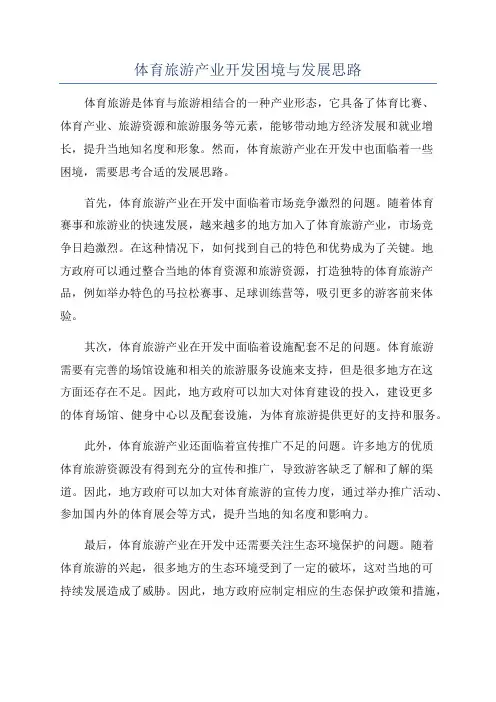 体育旅游产业开发困境与发展思路

体育旅游是体育与旅游相结合的一种产业形态，它具备了体育比赛、体育产业、旅游资源和旅游服务等元素，能够带动地方经济发展和就业增长，提升当地知名度和形象。然而，体育旅游产业在开发中也面临着一些困境，需要思考合适的发展思路。

首先，体育旅游产业在开发中面临着市场竞争激烈的问题。随着体育赛事和旅游业的快速发展，越来越多的地方加入了体育旅游产业，市场竞争日趋激烈。在这种情况下，如何找到自己的特色和优势成为了关键。地方政府可以通过整合当地的体育资源和旅游资源，打造独特的体育旅游产品，例如举办特色的马拉松赛事、足球训练营等，吸引更多的游客前来体验。

其次，体育旅游产业在开发中面临着设施配套不足的问题。体育旅游需要有完善的场馆设施和相关的旅游服务设施来支持，但是很多地方在这方面还存在不足。因此，地方政府可以加大对体育建设的投入，建设更多的体育场馆、健身中心以及配套设施，为体育旅游提供更好的支持和服务。

此外，体育旅游产业还面临着宣传推广不足的问题。许多地方的优质体育旅游资源没有得到充分的宣传和推广，导致游客缺乏了解和了解的渠道。因此，地方政府可以加大对体育旅游的宣传力度，通过举办推广活动、参加国内外的体育展会等方式，提升当地的知名度和影响力。

最后，体育旅游产业在开发中还需要关注生态环境保护的问题。随着体育旅游的兴起，很多地方的生态环境受到了一定的破坏，这对当地的可持续发展造成了威胁。因此，地方政府应制定相应的生态保护政策和措施，